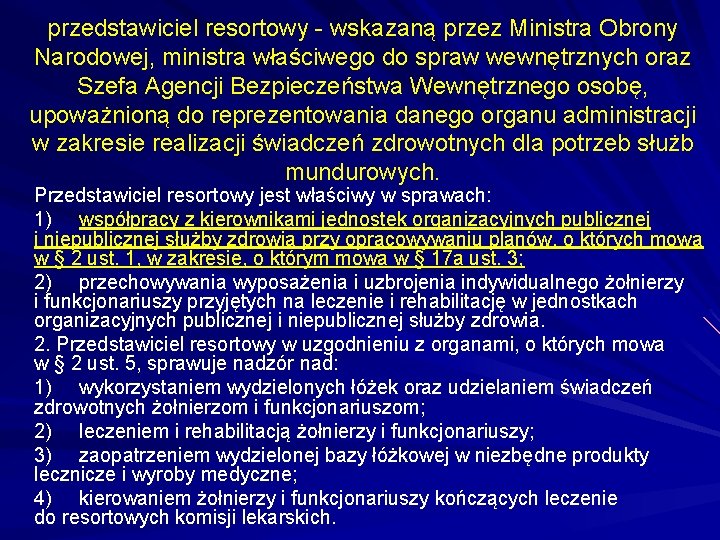 przedstawiciel resortowy - wskazaną przez Ministra Obrony Narodowej, ministra właściwego do spraw wewnętrznych oraz Szefa Agencji Bezpieczeństwa Wewnętrznego osobę, upoważnioną do reprezentowania danego organu administracji w zakresie realizacji świadczeń zdrowotnych dla potrzeb służb mundurowych.

Przedstawiciel resortowy jest właściwy w sprawach:

1) współpracy z kierownikami jednostek organizacyjnych publicznej i niepublicznej służby zdrowia przy opracowywaniu planów, o których mowa w § 2 ust. 1, w zakresie, o którym mowa w § 17a ust. 3;

2) przechowywania wyposażenia i uzbrojenia indywidualnego żołnierzy i funkcjonariuszy przyjętych na leczenie i rehabilitację w jednostkach organizacyjnych publicznej i niepublicznej służby zdrowia.

2. Przedstawiciel resortowy w uzgodnieniu z organami, o których mowa w § 2 ust. 5, sprawuje nadzór nad:

1) wykorzystaniem wydzielonych łóżek oraz udzielaniem świadczeń zdrowotnych żołnierzom i funkcjonariuszom;

2) leczeniem i rehabilitacją żołnierzy i funkcjonariuszy;

3) zaopatrzeniem wydzielonej bazy łóżkowej w niezbędne produkty lecznicze i wyroby medyczne;

4) kierowaniem żołnierzy i funkcjonariuszy kończących leczenie do resortowych komisji lekarskich.